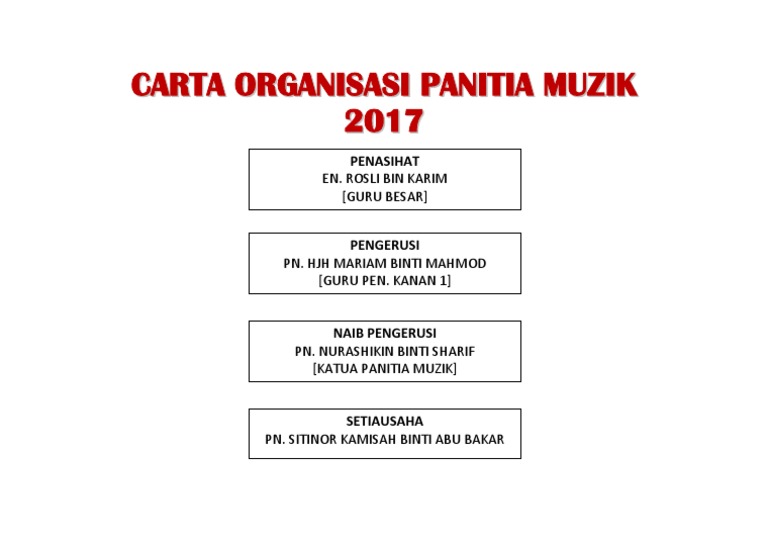 CARTA ORGANISASI PANITIA MUZIK
2017

PENASIHAT
EN. ROSLI BIN KARIM
[GURU BESAR]

PENGERUSI
PN. HJH MARIAM BINTI MAHMOD
[GURU PEN. KANAN 1]

NAIB PENGERUSI
PN. NURASHIKIN BINTI SHARIF
[KATUA PANITIA MUZIK]

SETIAUSAHA
PN. SITINOR KAMISAH BINTI ABU BAKAR